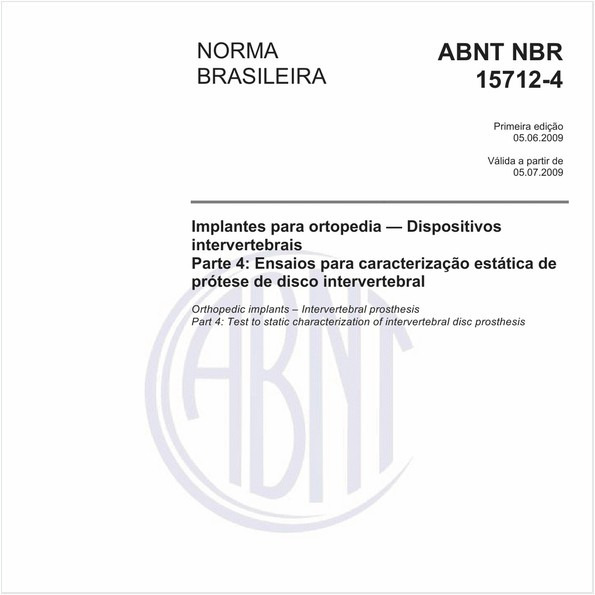 NORMA BRASILEIRA

ABNT NBR 15712-4

Primeira edição
05.06.2009

Válida a partir de
05.07.2009

Implantes para ortopedia — Dispositivos intervertebrais
Parte 4: Ensaios para caracterização estática de prótese de disco intervertebral

Orthopedic implants – Intervertebral prosthesis
Part 4: Test to static characterization of intervertebral disc prosthesis

ABNT